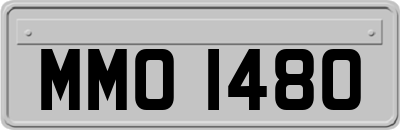 MMO 1480